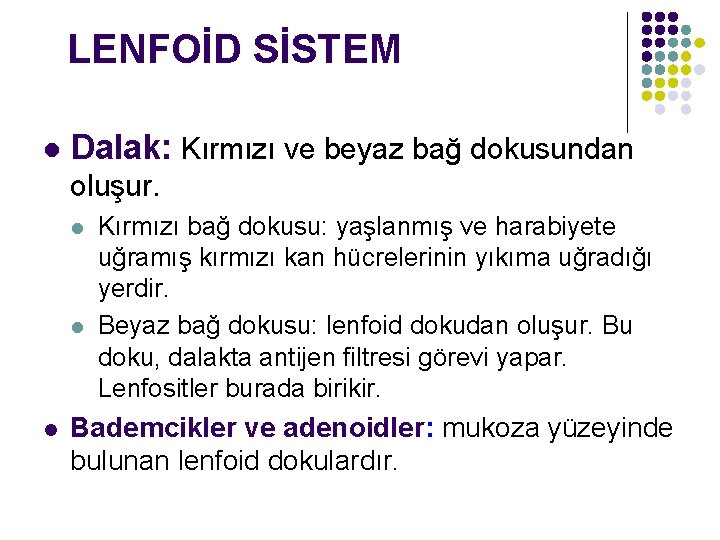 LENFOİD SİSTEM

Dalak: Kırmızı ve beyaz bağ dokusundan oluşur.

Kırmızı bağ dokusu: yaşlanmış ve harabiyete uğramış kırmızı kan hücrelerinin yıkıma uğradığı yerdir.

Beyaz bağ dokusu: lenfoid dokudan oluşur. Bu doku, dalakta antijen filtresi görevi yapar. Lenfositler burada birikir.

Bademcikler ve adenoidler: mukoza yüzeyinde bulunan lenfoid dokulardır.